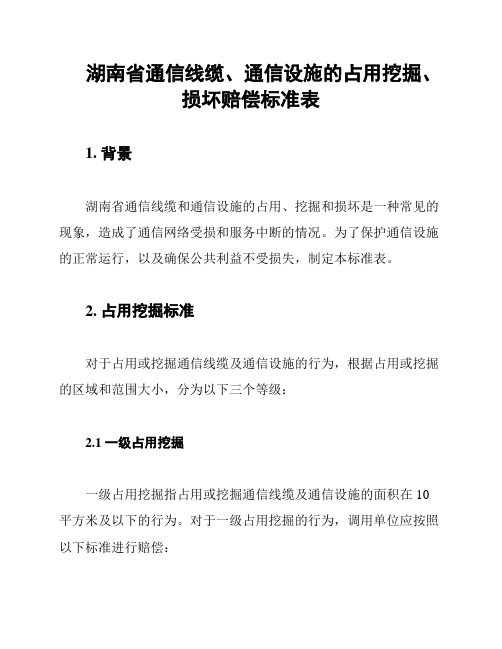 湖南省通信线缆、通信设施的占用挖掘、损坏赔偿标准表

1. 背景

湖南省通信线缆和通信设施的占用、挖掘和损坏是一种常见的现象，造成了通信网络受损和服务中断的情况。为了保护通信设施的正常运行，以及确保公共利益不受损失，制定本标准表。

2. 占用挖掘标准

对于占用或挖掘通信线缆及通信设施的行为，根据占用或挖掘的区域和范围大小，分为以下三个等级：

2.1 一级占用挖掘

一级占用挖掘指占用或挖掘通信线缆及通信设施的面积在 10 平方米及以下的行为。对于一级占用挖掘的行为，调用单位应按照以下标准进行赔偿：